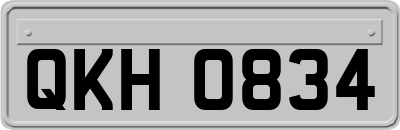 QKH 0834